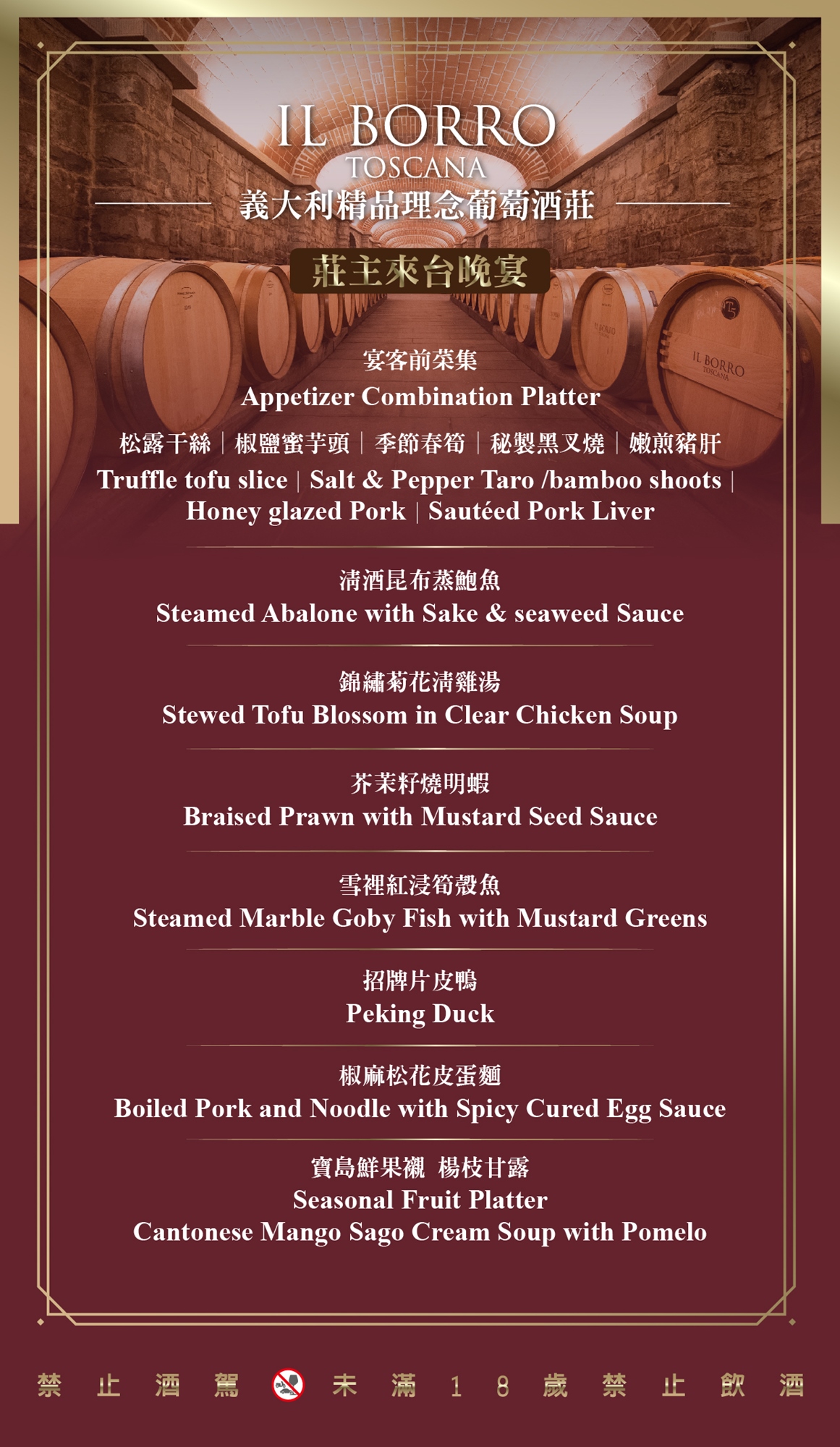 IL BORRO
TOSCANA

義大利精品理念葡萄酒莊

莊主來台晚宴

宴客前菜集
Appetizer Combination Platter
松露干絲 | 椒鹽蜜芋頭 | 季節春筍 | 秘製黑叉燒 | 嫩煎豬肝
Truffle tofu slice | Salt & Pepper Taro /bamboo shoots | Honey glazed Pork | Sautéed Pork Liver

清酒昆布蒸鮑魚
Steamed Abalone with Sake & seaweed Sauce

錦繡菊花清雞湯
Stewed Tofu Blossom in Clear Chicken Soup

芥茉籽燒明蝦
Braised Prawn with Mustard Seed Sauce

雪裡紅浸筍殼魚
Steamed Marble Goby Fish with Mustard Greens

招牌片皮鴨
Peking Duck

椒麻松花皮蛋麵
Boiled Pork and Noodle with Spicy Cured Egg Sauce

寶島鮮果襯 楊枝甘露
Seasonal Fruit Platter
Cantonese Mango Sago Cream Soup with Pomelo

禁止酒駕 未滿18歲禁止飲酒